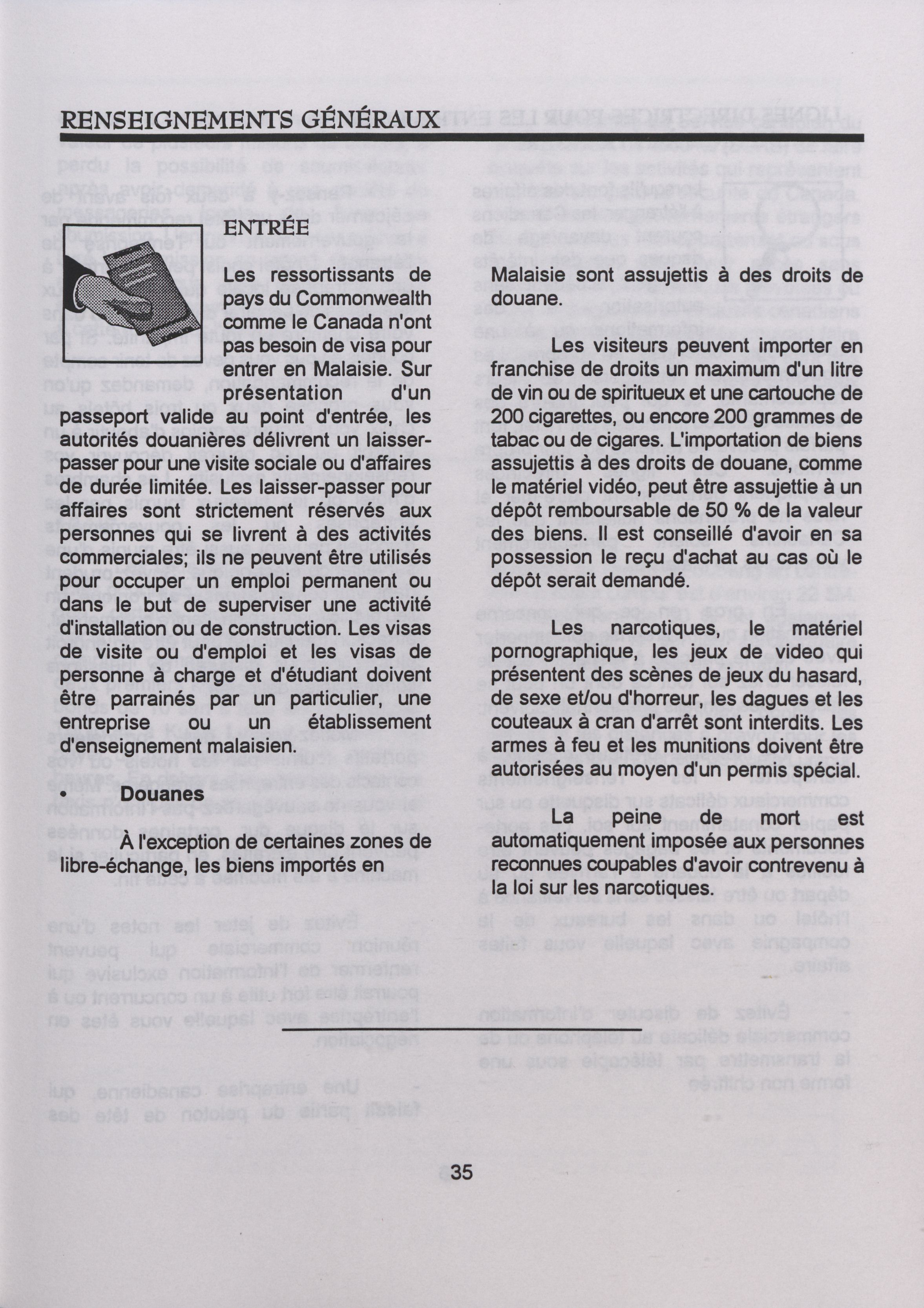 RENSEIGNEMENTS GÉNÉRAUX

ENTRÉE

Les ressortissants de pays du Commonwealth comme le Canada n'ont pas besoin de visa pour entrer en Malaisie. Sur présentation d'un passeport valide au point d'entrée, les autorités douanières délivrent un laisser-passer pour une visite sociale ou d'affaires de durée limitée. Les laisser-passer pour affaires sont strictement réservés aux personnes qui se livrent à des activités commerciales; ils ne peuvent être utilisés pour occuper un emploi permanent ou dans le but de superviser une activité d'installation ou de construction. Les visas de visite ou d'emploi et les visas de personne à charge et d'étudiant doivent être parrainés par un particulier, une entreprise ou un établissement d'enseignement malaisien.

• Douanes

À l'exception de certaines zones de libre-échange, les biens importés en Malaisie sont assujettis à des droits de douane.

Les visiteurs peuvent importer en franchise de droits un maximum d'un litre de vin ou de spiritueux et une cartouche de 200 cigarettes, ou encore 200 grammes de tabac ou de cigares. L'importation de biens assujettis à des droits de douane, comme le matériel vidéo, peut être assujettie à un dépôt remboursable de 50 % de la valeur des biens. Il est conseillé d'avoir en sa possession le reçu d'achat au cas où le dépôt serait demandé.

Les narcotiques, le matériel pornographique, les jeux de video qui présentent des scènes de jeux du hasard, de sexe et/ou d'horreur, les dagues et les couteaux à cran d'arrêt sont interdits. Les armes à feu et les munitions doivent être autorisées au moyen d'un permis spécial.

La peine de mort est automatiquement imposée aux personnes reconnues coupables d'avoir contrevenu à la loi sur les narcotiques.

35